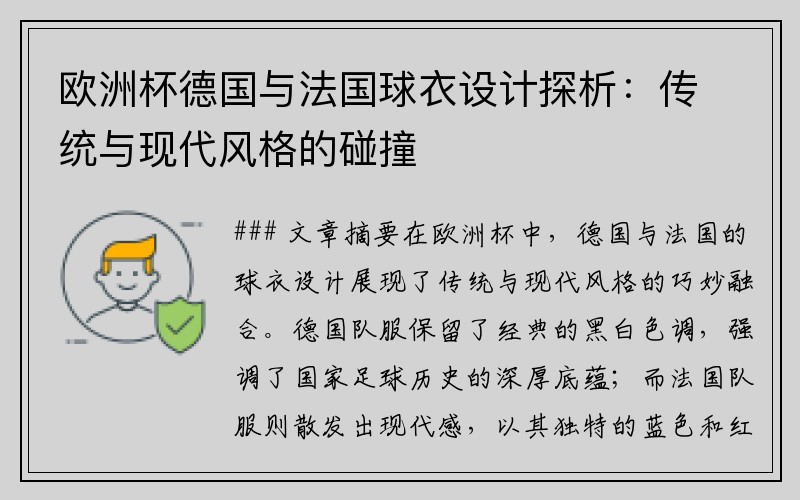 欧洲杯德国与法国球衣设计探析：传统与现代风格的碰撞

### 文章摘要在欧洲杯中，德国与法国的球衣设计展现了传统与现代风格的巧妙融合。德国队服保留了经典的黑白色调，强调了国家足球历史的深厚底蕴；而法国队服则散发出现代感，以其独特的蓝色和红